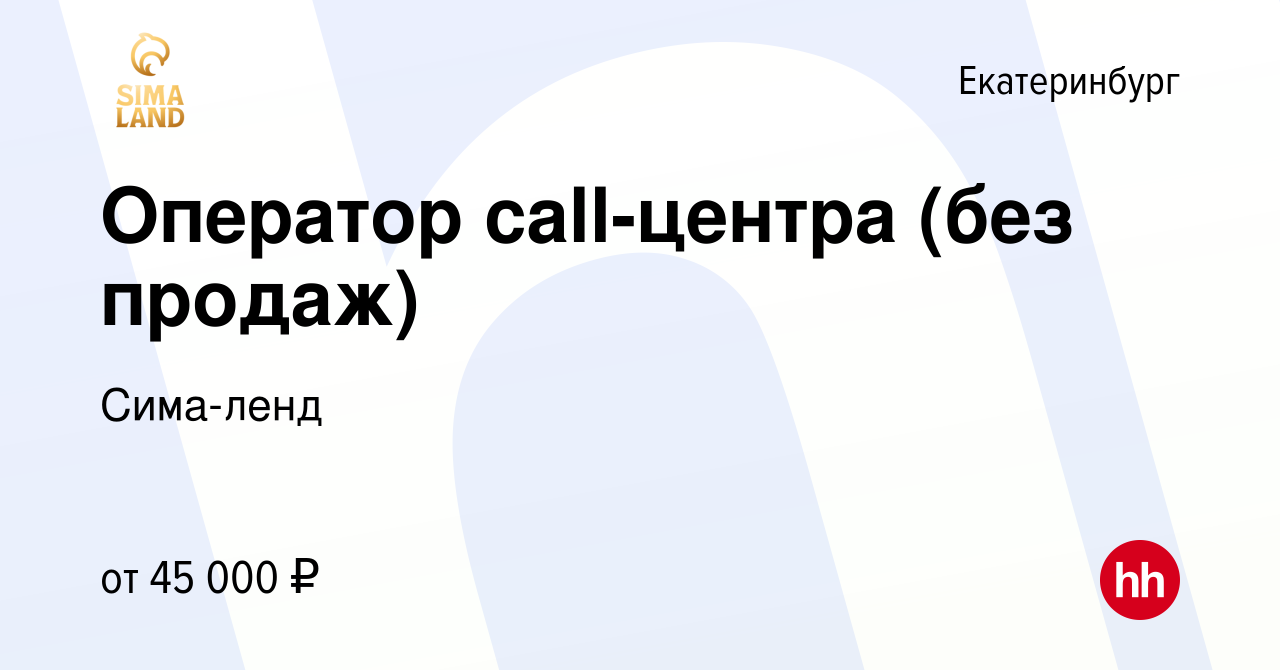 SIMA LAND

Екатеринбург

Оператор call-центра (без продаж)

Сима-ленд

от 45 000 ₽

hh